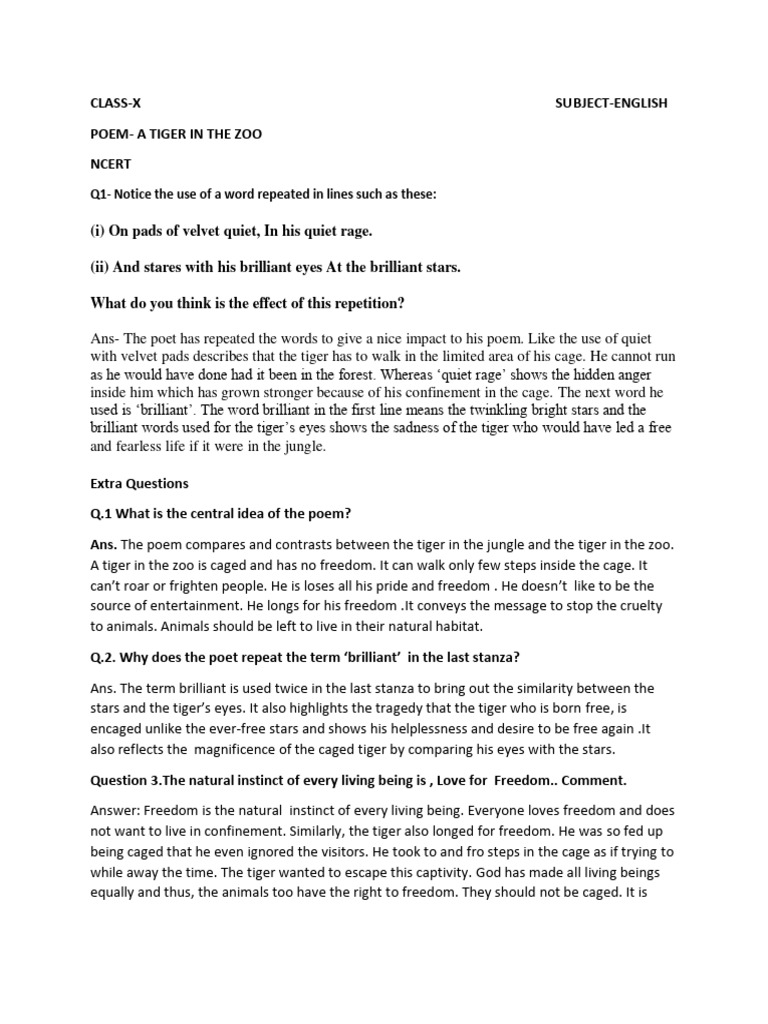 CLASS-X SUBJECT-ENGLISH

POEM- A TIGER IN THE ZOO

NCERT

Q1- Notice the use of a word repeated in lines such as these:

(i) On pads of velvet quiet, In his quiet rage.

(ii) And stares with his brilliant eyes At the brilliant stars.

What do you think is the effect of this repetition?

Ans- The poet has repeated the words to give a nice impact to his poem. Like the use of quiet with velvet pads describes that the tiger has to walk in the limited area of his cage. He cannot run as he would have done had it been in the forest. Whereas 'quiet rage' shows the hidden anger inside him which has grown stronger because of his confinement in the cage. The next word he used is 'brilliant'. The word brilliant in the first line means the twinkling bright stars and the brilliant words used for the tiger's eyes shows the sadness of the tiger who would have led a free and fearless life if it were in the jungle.

Extra Questions

Q.1 What is the central idea of the poem?

Ans. The poem compares and contrasts between the tiger in the jungle and the tiger in the zoo. A tiger in the zoo is caged and has no freedom. It can walk only few steps inside the cage. It can't roar or frighten people. He is loses all his pride and freedom . He doesn't like to be the source of entertainment. He longs for his freedom .It conveys the message to stop the cruelty to animals. Animals should be left to live in their natural habitat.

Q.2. Why does the poet repeat the term 'brilliant' in the last stanza?

Ans. The term brilliant is used twice in the last stanza to bring out the similarity between the stars and the tiger's eyes. It also highlights the tragedy that the tiger who is born free, is encaged unlike the ever-free stars and shows his helplessness and desire to be free again .It also reflects the magnificence of the caged tiger by comparing his eyes with the stars.

Question 3.The natural instinct of every living being is , Love for Freedom.. Comment.

Answer: Freedom is the natural instinct of every living being. Everyone loves freedom and does not want to live in confinement. Similarly, the tiger also longed for freedom. He was so fed up being caged that he even ignored the visitors. He took to and fro steps in the cage as if trying to while away the time. The tiger wanted to escape this captivity. God has made all living beings equally and thus, the animals too have the right to freedom. They should not be caged. It is